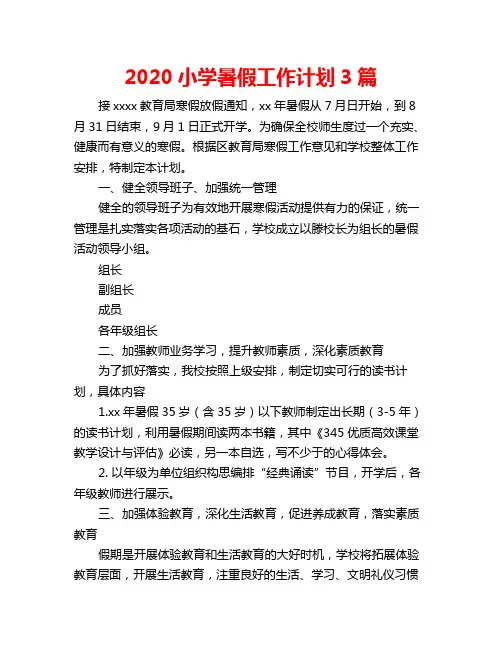 2020 小学暑假工作计划 3 篇

接 xxxx 教育局寒假放假通知，xx 年暑假从 7 月日开始，到 8 月 31 日结束，9 月 1 日正式开学。为确保全校师生度过一个充实、健康而有意义的寒假。根据区教育局寒假工作意见和学校整体工作安排，特制定本计划。

一、健全领导班子、加强统一管理

健全的领导班子为有效地开展寒假活动提供有力的保证，统一管理是扎实落实各项活动的基石，学校成立以滕校长为组长的暑假活动领导小组。

组长

副组长

成员

各年级组长

二、加强教师业务学习，提升教师素质，深化素质教育

为了抓好落实，我校按照上级安排，制定切实可行的读书计划，具体内容

1.xx 年暑假 35 岁（含 35 岁）以下教师制定出长期（3-5 年）的读书计划，利用暑假期间读两本书籍，其中《345 优质高效课堂教学设计与评估》必读，另一本自选，写不少于的心得体会。

2. 以年级为单位组织构思编排“经典诵读”节目，开学后，各年级教师进行展示。

三、加强体验教育，深化生活教育，促进养成教育，落实素质教育

假期是开展体验教育和生活教育的大好时机，学校将拓展体验教育层面，开展生活教育，注重良好的生活、学习、文明礼仪习惯